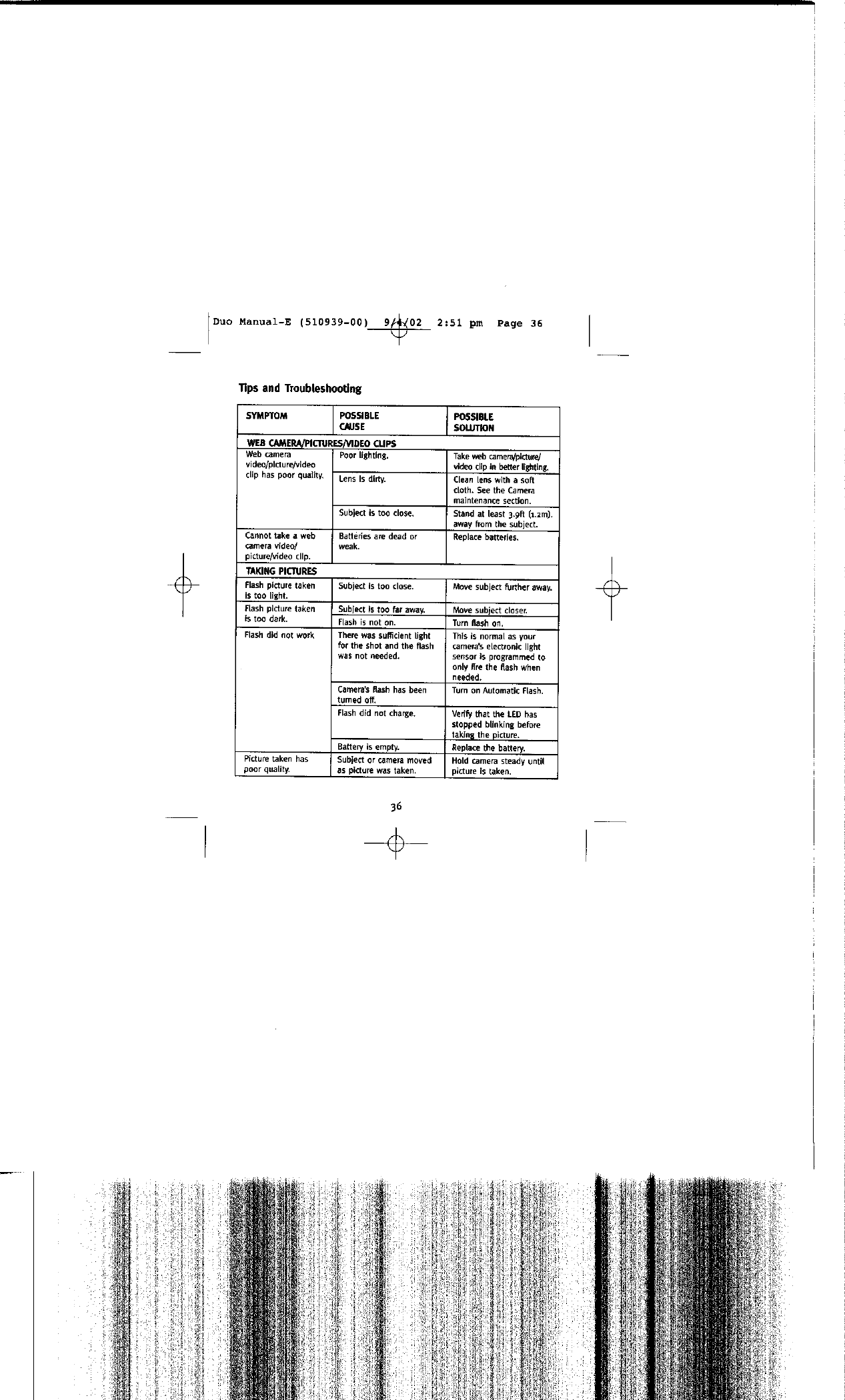 Duo Manual-E (510939-00) 9/4/02 2:51 pm Page 36

Tips and Troubleshooting

| SYMPTOM | POSSIBLE CAUSE | POSSIBLE SOLUTION |
|---|---|---|
| WEB CAMERA/PICTURES/VIDEO CLIPS | | |
| Web camera video/picture/video clip has poor quality. | Poor lighting. | Take web camera/picture/ video clip in better lighting. |
| | Lens is dirty. | Clean lens with a soft cloth. See the Camera maintenance section. |
| | Subject is too close. | Stand at least 3.9ft (1.2m). away from the subject. |
| Cannot take a web camera video/ picture/video clip. | Batteries are dead or weak. | Replace batteries. |
| TAKING PICTURES | | |
| Flash picture taken is too light. | Subject is too close. | Move subject further away. |
| Flash picture taken is too dark. | Subject is too far away. | Move subject closer. |
| | Flash is not on. | Turn flash on. |
| Flash did not work | There was sufficient light for the shot and the flash was not needed. | This is normal as your camera's electronic light sensor is programmed to only fire the flash when needed. |
| | Camera's flash has been turned off. | Turn on Automatic Flash. |
| | Flash did not charge. | Verify that the LED has stopped blinking before taking the picture. |
| | Battery is empty. | Replace the battery. |
| Picture taken has poor quality. | Subject or camera moved as picture was taken. | Hold camera steady until picture is taken. |

36